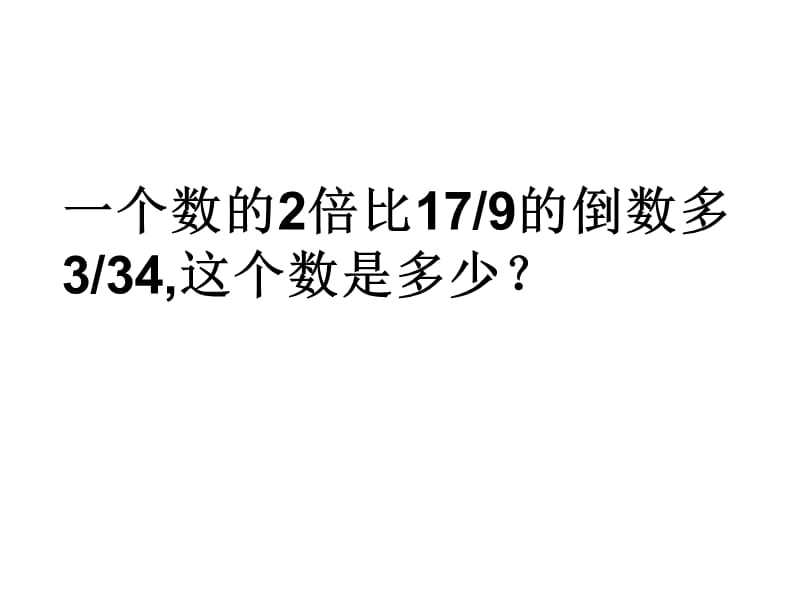 一个数的2倍比17/9的倒数多3/34,这个数是多少？